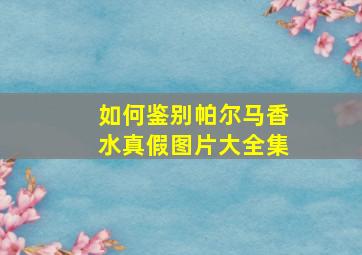 如何鉴别帕尔马香水真假图片大全集